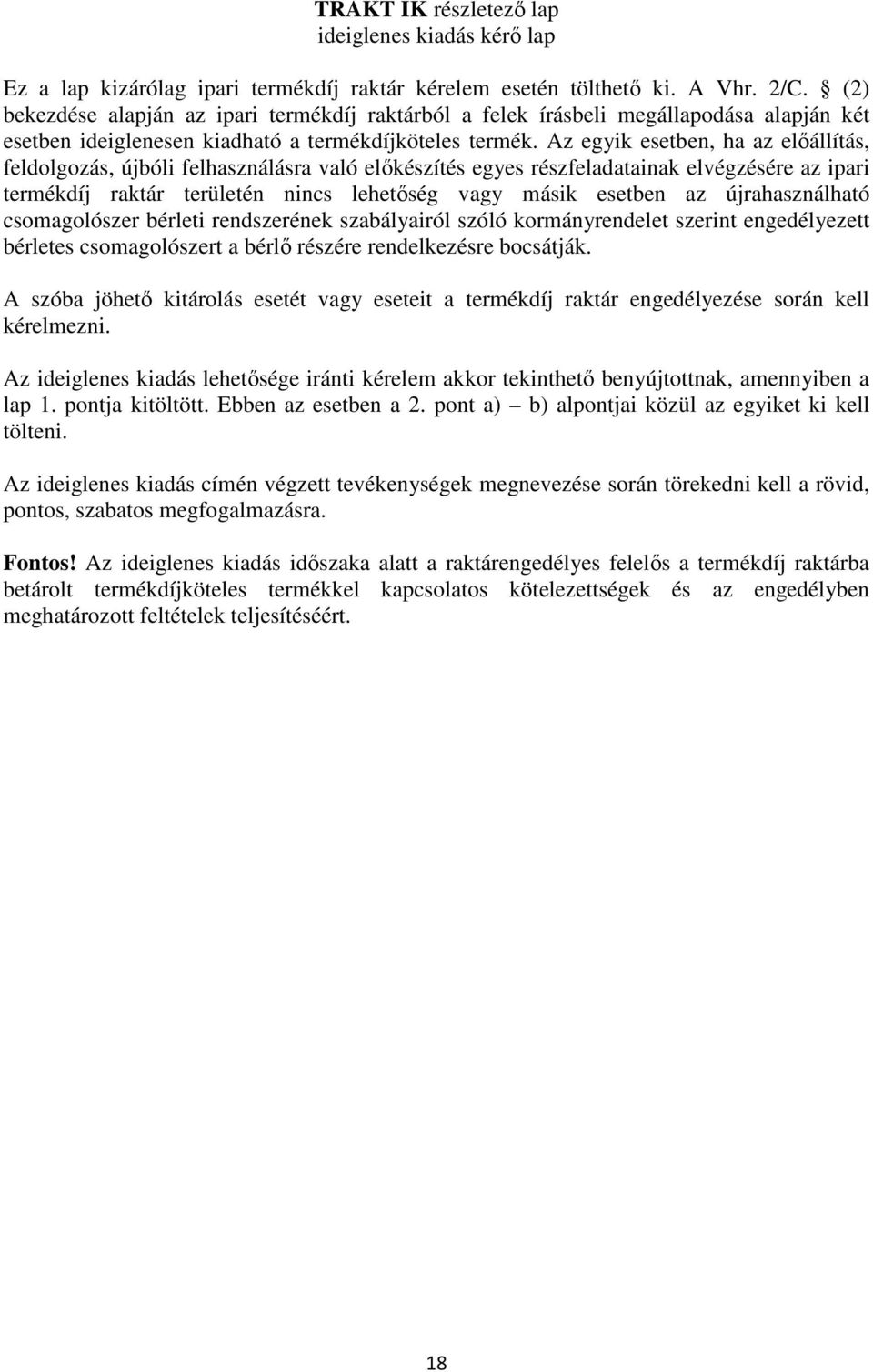 TRAKT IK részletező lap
ideiglenes kiadás kérő lap

Ez a lap kizárólag ipari termékdíj raktár kérelem esetén tölthető ki. A Vhr. 2/C. § (2) bekezdése alapján az ipari termékdíj raktárból a felek írásbeli megállapodása alapján két esetben ideiglenesen kiadható a termékdíjköteles termék. Az egyik esetben, ha az előállítás, feldolgozás, újbóli felhasználásra való előkészítés egyes részfeladatainak elvégzésére az ipari termékdíj raktár területén nincs lehetőség vagy másik esetben az újrahasználható csomagolószer bérleti rendszerének szabályairól szóló kormányrendelet szerint engedélyezett bérletes csomagolószert a bérlő részére rendelkezésre bocsátják.

A szóba jöhető kitárolás esetét vagy eseteit a termékdíj raktár engedélyezése során kell kérelmezni.

Az ideiglenes kiadás lehetősége iránti kérelem akkor tekinthető benyújtottnak, amennyiben a lap 1. pontja kitöltött. Ebben az esetben a 2. pont a) – b) alpontjai közül az egyiket ki kell tölteni.

Az ideiglenes kiadás címén végzett tevékenységek megnevezése során törekedni kell a rövid, pontos, szabatos megfogalmazásra.

Fontos! Az ideiglenes kiadás időszaka alatt a raktárengedélyes felelős a termékdíj raktárba betárolt termékdíjköteles termékkel kapcsolatos kötelezettségek és az engedélyben meghatározott feltételek teljesítéséért.

18